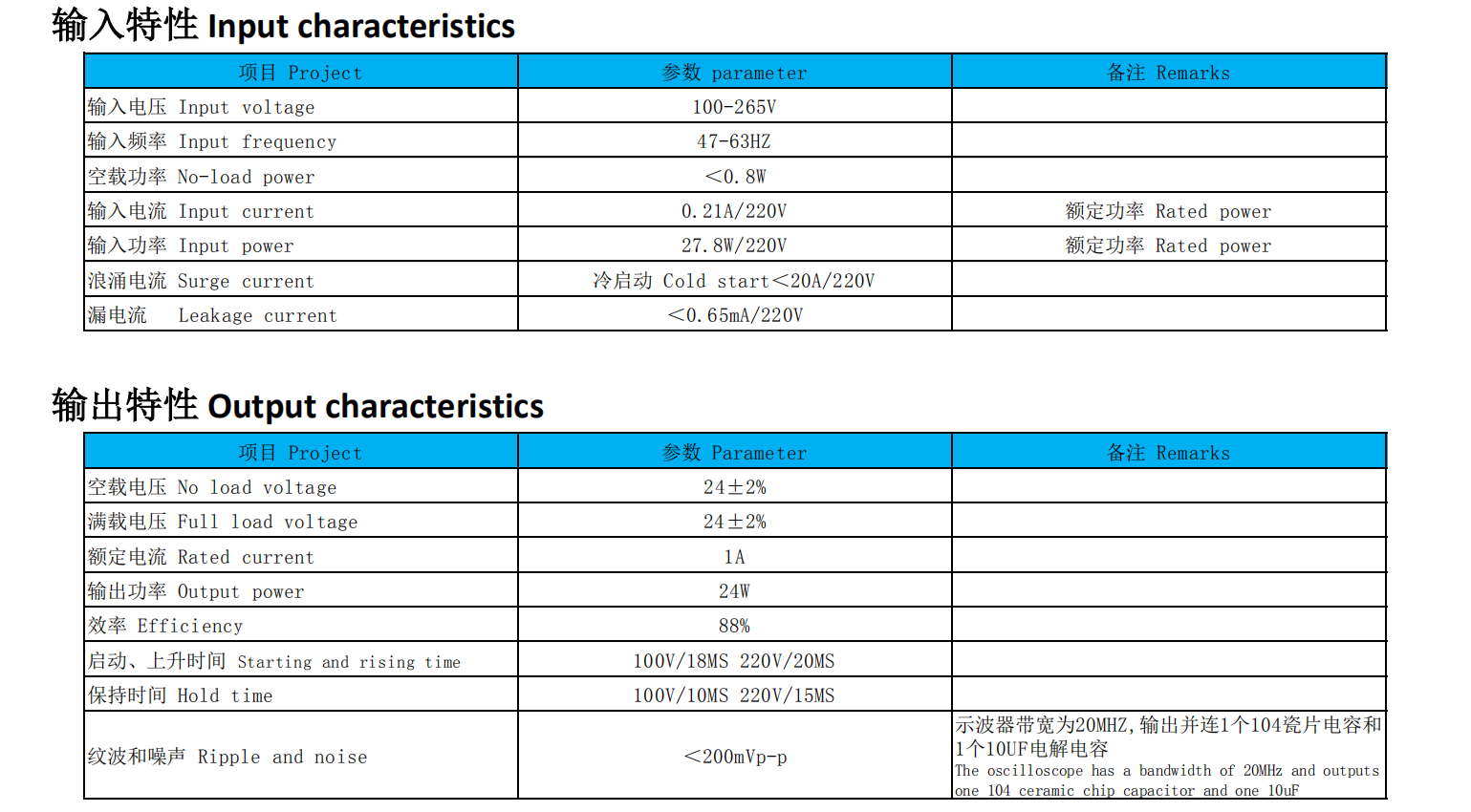 输入特性 Input characteristics

| 项目 Project | 参数 parameter | 备注 Remarks |
|---|---|---|
| 输入电压 Input voltage | 100-265V | |
| 输入频率 Input frequency | 47-63HZ | |
| 空载功率 No-load power | ＜0.8W | |
| 输入电流 Input current | 0.21A/220V | 额定功率 Rated power |
| 输入功率 Input power | 27.8W/220V | 额定功率 Rated power |
| 浪涌电流 Surge current | 冷启动 Cold start＜20A/220V | |
| 漏电流 Leakage current | ＜0.65mA/220V | |

输出特性 Output characteristics

| 项目 Project | 参数 Parameter | 备注 Remarks |
|---|---|---|
| 空载电压 No load voltage | 24±2% | |
| 满载电压 Full load voltage | 24±2% | |
| 额定电流 Rated current | 1A | |
| 输出功率 Output power | 24W | |
| 效率 Efficiency | 88% | |
| 启动、上升时间 Starting and rising time | 100V/18MS 220V/20MS | |
| 保持时间 Hold time | 100V/10MS 220V/15MS | |
| 纹波和噪声 Ripple and noise | ＜200mVp-p | 示波器带宽为20MHZ,输出并连1个104瓷片电容和1个10UF电解电容 The oscilloscope has a bandwidth of 20MHz and outputs one 104 ceramic chip capacitor and one 10uF |